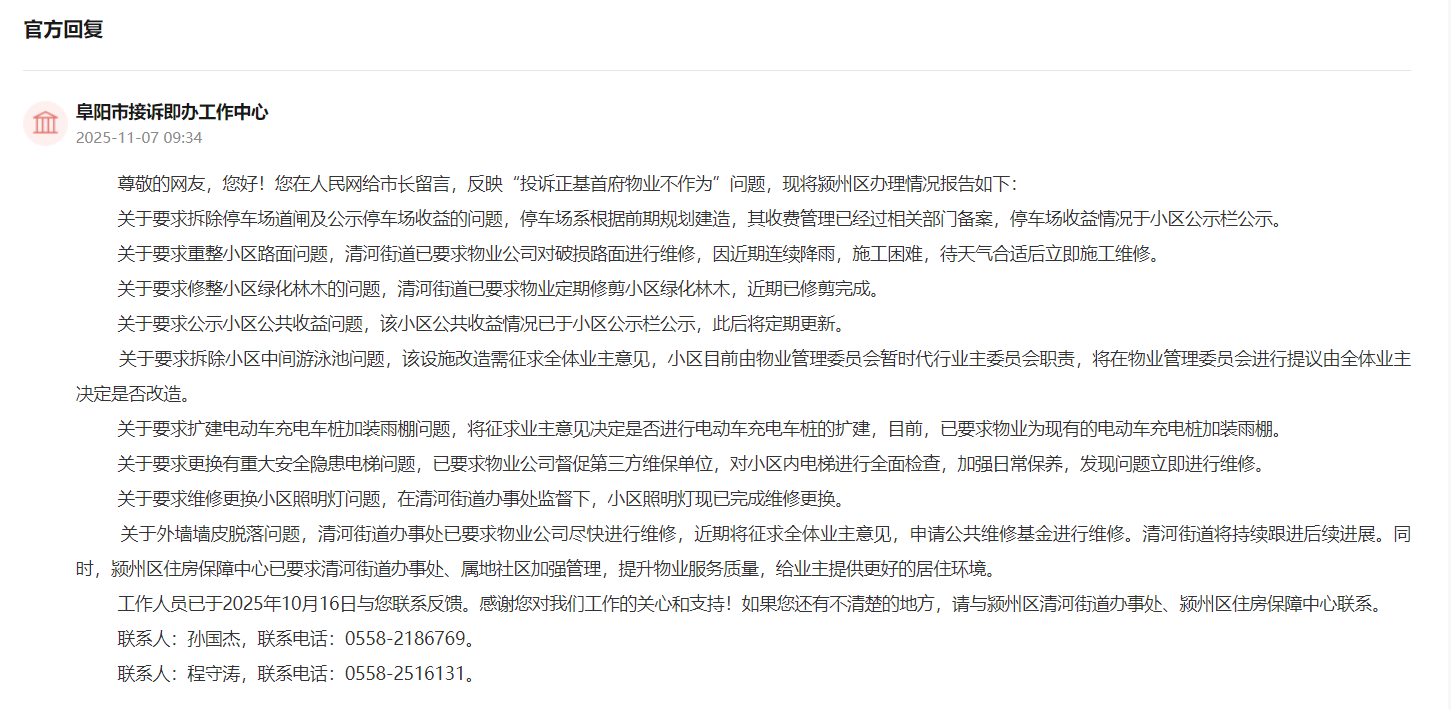 官方回复

阜阳市接诉即办工作中心
2025-11-07 09:34

尊敬的网友，您好！您在人民网给市长留言，反映“投诉正基首府物业不作为”问题，现将颍州区办理情况报告如下：

关于要求拆除停车场道闸及公示停车场收益的问题，停车场系根据前期规划建造，其收费管理已经过相关部门备案，停车场收益情况于小区公示栏公示。

关于要求重整小区路面问题，清河街道已要求物业公司对破损路面进行维修，因近期连续降雨，施工困难，待天气合适后立即施工维修。

关于要求修整小区绿化林木的问题，清河街道已要求物业定期修剪小区绿化林木，近期已修剪完成。

关于要求公示小区公共收益问题，该小区公共收益情况已于小区公示栏公示，此后将定期更新。

关于要求拆除小区中间游泳池问题，该设施改造需征求全体业主意见，小区目前由物业管理委员会暂时代行业主委员会职责，将在物业管理委员会进行提议由全体业主决定是否改造。

关于要求扩建电动车充电车桩加装雨棚问题，将征求业主意见决定是否进行电动车充电车桩的扩建，目前，已要求物业为现有的电动车充电桩加装雨棚。

关于要求更换有重大安全隐患电梯问题，已要求物业公司督促第三方维保单位，对小区内电梯进行全面检查，加强日常保养，发现问题立即进行维修。

关于要求维修更换小区照明灯问题，在清河街道办事处监督下，小区照明灯现已完成维修更换。

关于外墙墙皮脱落问题，清河街道办事处已要求物业公司尽快进行维修，近期将征求全体业主意见，申请公共维修基金进行维修。清河街道将持续跟进后续进展。同时，颍州区住房保障中心已要求清河街道办事处、属地社区加强管理，提升物业服务质量，给业主提供更好的居住环境。

工作人员已于2025年10月16日与您联系反馈。感谢您对我们工作的关心和支持！如果您还有不清楚的地方，请与颍州区清河街道办事处、颍州区住房保障中心联系。

联系人：孙国杰，联系电话：0558-2186769。

联系人：程守涛，联系电话：0558-2516131。